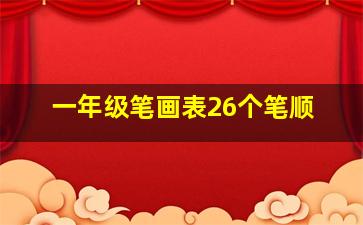 一年级笔画表26个笔顺